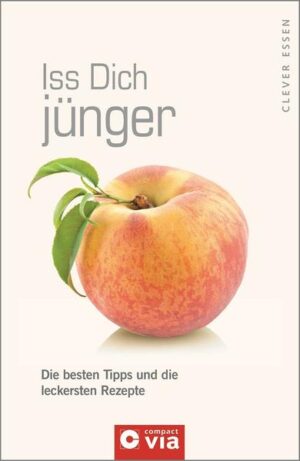 CLEVER ESSEN

Iss Dich jünger

Die besten Tipps und die leckersten Rezepte

compact via